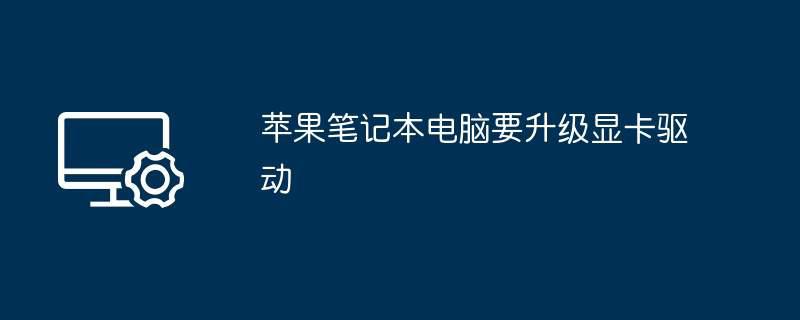 苹果笔记本电脑要升级显卡驱动